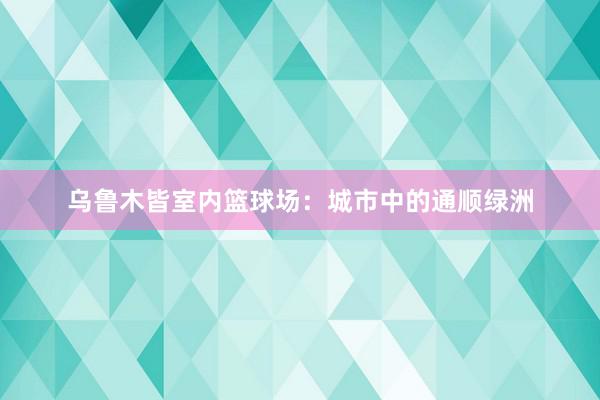 乌鲁木皆室内篮球场：城市中的通顺绿洲